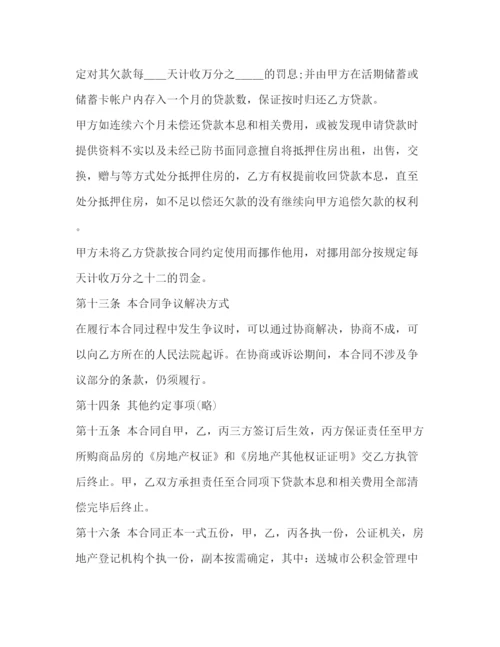 定对其欠款每____天计收万分之_____的罚息;并由甲方在活期储蓄或储蓄卡帐户内存入一个月的贷款数，保证按时归还乙方贷款。

甲方如连续六个月未偿还贷款本息和相关费用，或被发现申请贷款时提供资料不实以及未经已防书面同意擅自将抵押住房出租，出售，交换，赠与等方式处分抵押住房的，乙方有权提前收回贷款本息，直至处分抵押住房，如不足以偿还欠款的没有继续向甲方追偿欠款的权利。

甲方未将乙方贷款按合同约定使用而挪作他用，对挪用部分按规定每天计收万分之十二的罚金。

第十三条 本合同争议解决方式

在履行本合同过程中发生争议时，可以通过协商解决，协商不成，可以向乙方所在的人民法院起诉。在协商或诉讼期间，本合同不涉及争议部分的条款，仍须履行。

第十四条 其他约定事项(略)

第十五条 本合同自甲，乙，丙三方签订后生效，丙方保证责任至甲方所购商品房的《房地产权证》和《房地产其他权证证明》交乙方执管后终止。甲，乙双方承担责任至合同项下贷款本息和相关费用全部清偿完毕后终止。

第十六条 本合同正本一式五份，甲，乙，丙各执一份，公证机关，房地产登记机构个执一份，副本按需确定，其中：送城市公积金管理中